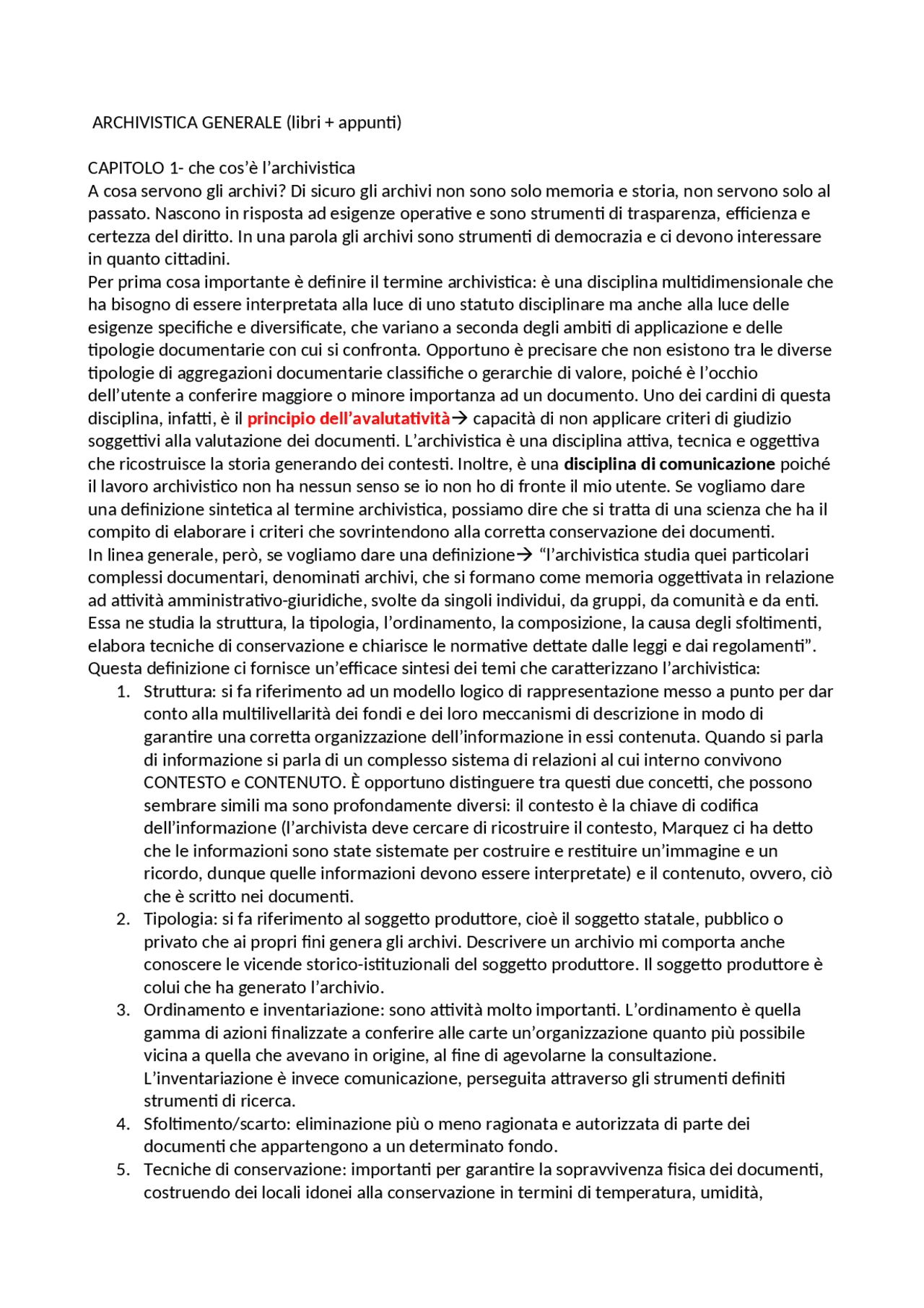 ARCHIVISTICA GENERALE (libri + appunti)

CAPITOLO 1- che cos'è l'archivistica
A cosa servono gli archivi? Di sicuro gli archivi non sono solo memoria e storia, non servono solo al passato. Nascono in risposta ad esigenze operative e sono strumenti di trasparenza, efficienza e certezza del diritto. In una parola gli archivi sono strumenti di democrazia e ci devono interessare in quanto cittadini.
Per prima cosa importante è definire il termine archivistica: è una disciplina multidimensionale che ha bisogno di essere interpretata alla luce di uno statuto disciplinare ma anche alla luce delle esigenze specifiche e diversificate, che variano a seconda degli ambiti di applicazione e delle tipologie documentarie con cui si confronta. Opportuno è precisare che non esistono tra le diverse tipologie di aggregazioni documentarie classifiche o gerarchie di valore, poiché è l'occhio dell'utente a conferire maggiore o minore importanza ad un documento. Uno dei cardini di questa disciplina, infatti, è il principio dell'avalutatività→ capacità di non applicare criteri di giudizio soggettivi alla valutazione dei documenti. L'archivistica è una disciplina attiva, tecnica e oggettiva che ricostruisce la storia generando dei contesti. Inoltre, è una disciplina di comunicazione poiché il lavoro archivistico non ha nessun senso se io non ho di fronte il mio utente. Se vogliamo dare una definizione sintetica al termine archivistica, possiamo dire che si tratta di una scienza che ha il compito di elaborare i criteri che sovrintendono alla corretta conservazione dei documenti.
In linea generale, però, se vogliamo dare una definizione→ "l'archivistica studia quei particolari complessi documentari, denominati archivi, che si formano come memoria oggettivata in relazione ad attività amministrativo-giuridiche, svolte da singoli individui, da gruppi, da comunità e da enti. Essa ne studia la struttura, la tipologia, l'ordinamento, la composizione, la causa degli sfoltimenti, elabora tecniche di conservazione e chiarisce le normative dettate dalle leggi e dai regolamenti". Questa definizione ci fornisce un'efficace sintesi dei temi che caratterizzano l'archivistica:
1. Struttura: si fa riferimento ad un modello logico di rappresentazione messo a punto per dar conto alla multilivellarità dei fondi e dei loro meccanismi di descrizione in modo di garantire una corretta organizzazione dell'informazione in essi contenuta. Quando si parla di informazione si parla di un complesso sistema di relazioni al cui interno convivono CONTESTO e CONTENUTO. È opportuno distinguere tra questi due concetti, che possono sembrare simili ma sono profondamente diversi: il contesto è la chiave di codifica dell'informazione (l'archivista deve cercare di ricostruire il contesto, Marquez ci ha detto che le informazioni sono state sistemate per costruire e restituire un'immagine e un ricordo, dunque quelle informazioni devono essere interpretate) e il contenuto, ovvero, ciò che è scritto nei documenti.
2. Tipologia: si fa riferimento al soggetto produttore, cioè il soggetto statale, pubblico o privato che ai propri fini genera gli archivi. Descrivere un archivio mi comporta anche conoscere le vicende storico-istituzionali del soggetto produttore. Il soggetto produttore è colui che ha generato l'archivio.
3. Ordinamento e inventariazione: sono attività molto importanti. L'ordinamento è quella gamma di azioni finalizzate a conferire alle carte un'organizzazione quanto più possibile vicina a quella che avevano in origine, al fine di agevolarne la consultazione. L'inventariazione è invece comunicazione, perseguita attraverso gli strumenti definiti strumenti di ricerca.
4. Sfoltimento/scarto: eliminazione più o meno ragionata e autorizzata di parte dei documenti che appartengono a un determinato fondo.
5. Tecniche di conservazione: importanti per garantire la sopravvivenza fisica dei documenti, costruendo dei locali idonei alla conservazione in termini di temperatura, umidità,